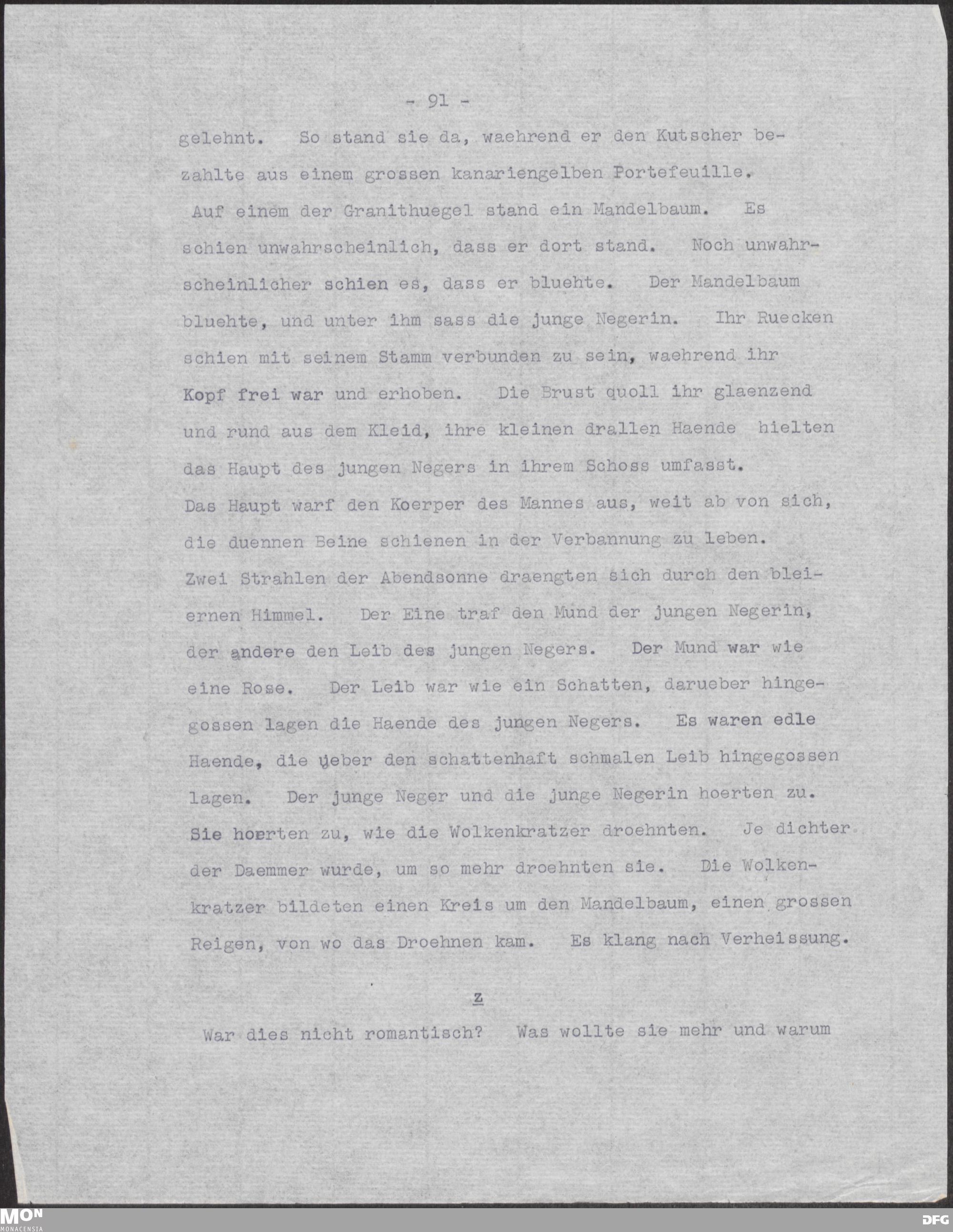 - 91 -

gelehnt. So stand sie da, waehrend er den Kutscher bezahlte aus einem grossen kanariengelben Portefeuille.

Auf einem der Granithuegel stand ein Mandelbaum. Es schien unwahrscheinlich, dass er dort stand. Noch unwahrscheinlicher schien es, dass er bluehte. Der Mandelbaum bluehte, und unter ihm sass die junge Negerin. Ihr Ruecken schien mit seinem Stamm verbunden zu sein, waehrend ihr Kopf frei war und erhoben. Die Brust quoll ihr glaenzend und rund aus dem Kleid, ihre kleinen drallen Haende hielten das Haupt des jungen Negers in ihrem Schoss umfasst. Das Haupt warf den Koerper des Mannes aus, weit ab von sich, die duennen Beine schienen in der Verbannung zu leben. Zwei Strahlen der Abendsonne draengten sich durch den bleiernen Himmel. Der Eine traf den Mund der jungen Negerin, der andere den Leib des jungen Negers. Der Mund war wie eine Rose. Der Leib war wie ein Schatten, darueber hingegossen lagen die Haende des jungen Negers. Es waren edle Haende, die ueber den schattenhaft schmalen Leib hingegossen lagen. Der junge Neger und die junge Negerin hoerten zu. Sie hoerten zu, wie die Wolkenkratzer droehnten. Je dichter der Daemmer wurde, um so mehr droehnten sie. Die Wolkenkratzer bildeten einen Kreis um den Mandelbaum, einen grossen Reigen, von wo das Droehnen kam. Es klang nach Verheissung.

Z

War dies nicht romantisch? Was wollte sie mehr und warum

MON MONACENSIA

DFG